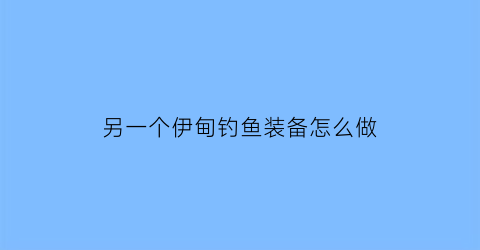 另一个伊甸钓鱼装备怎么做